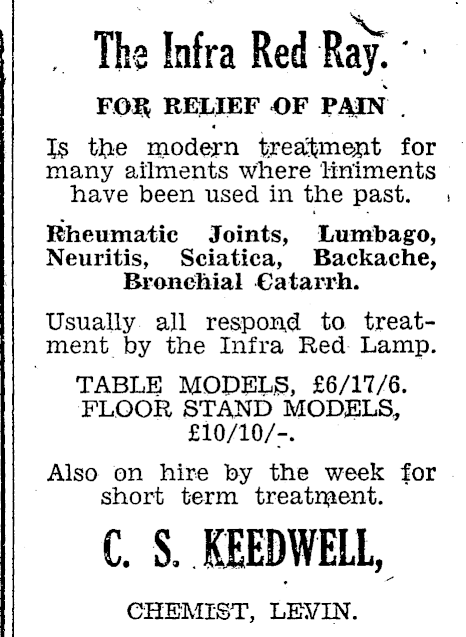 The Infra Red Ray.

FOR RELIEF OF PAIN

Is the modern treatment for many ailments where liniments have been used in the past.

Rheumatic Joints, Lumbago, Neuritis, Sciatica, Backache, Bronchial Catarrh.

Usually all respond to treatment by the Infra Red Lamp.

TABLE MODELS, £6/17/6.
FLOOR STAND MODELS, £10/10/-.

Also on hire by the week for short term treatment.

C. S. KEEDWELL,

CHEMIST, LEVIN.